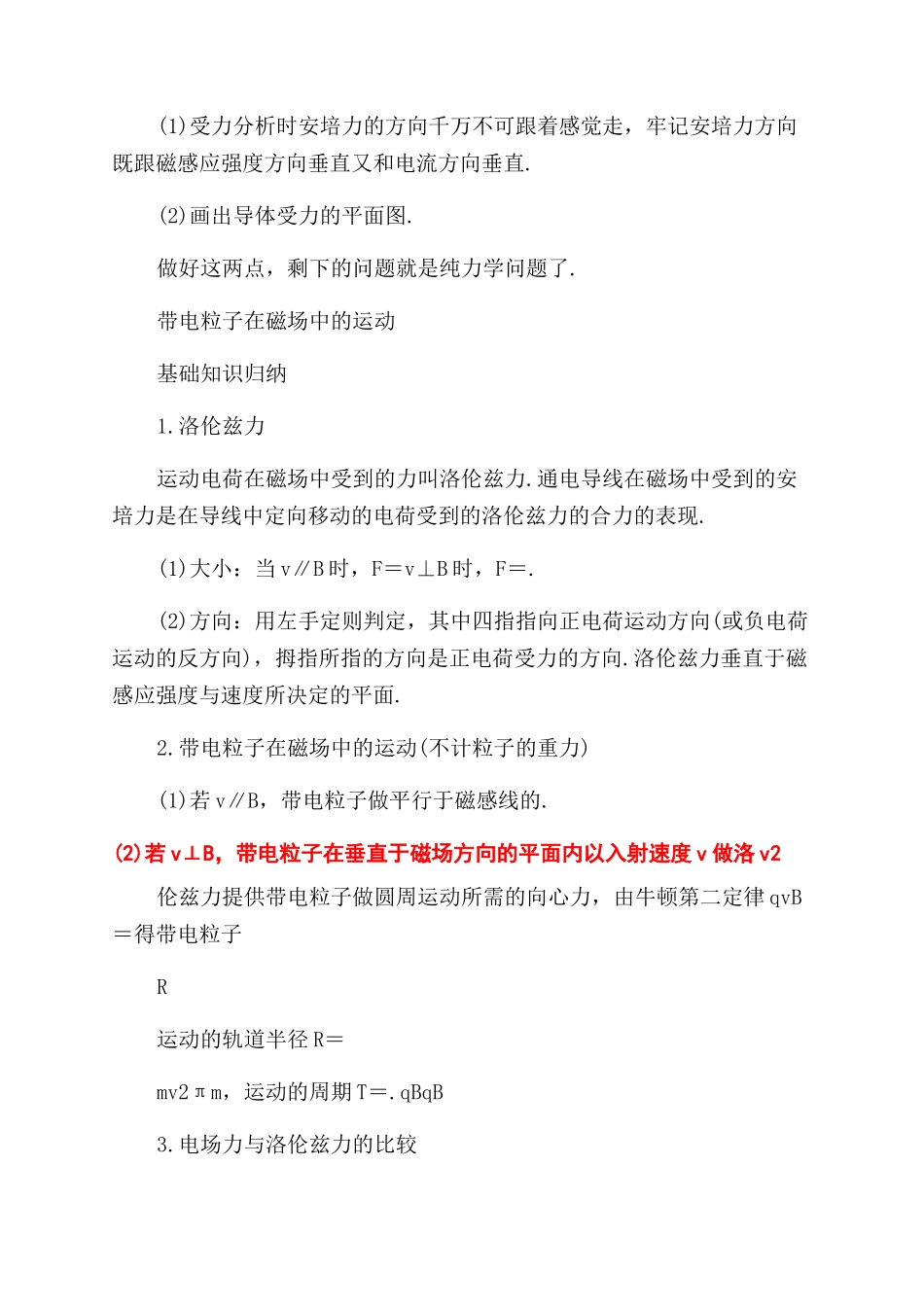 (1)受力分析时安培力的方向千万不可跟着感觉走，牢记安培力方向既跟磁感应强度方向垂直又和电流方向垂直.

(2)画出导体受力的平面图.

做好这两点，剩下的问题就是纯力学问题了.

带电粒子在磁场中的运动

基础知识归纳

1.洛伦兹力

运动电荷在磁场中受到的力叫洛伦兹力.通电导线在磁场中受到的安培力是在导线中定向移动的电荷受到的洛伦兹力的合力的表现.

(1)大小：当v∥B时，F=v⊥B时，F=.

(2)方向：用左手定则判定，其中四指指向正电荷运动方向(或负电荷运动的反方向)，拇指所指的方向是正电荷受力的方向.洛伦兹力垂直于磁感应强度与速度所决定的平面.

2.带电粒子在磁场中的运动(不计粒子的重力)

(1)若v∥B，带电粒子做平行于磁感线的.

(2)若v⊥B，带电粒子在垂直于磁场方向的平面内以入射速度v做洛v2

伦兹力提供带电粒子做圆周运动所需的向心力，由牛顿第二定律qvB=得带电粒子

R

运动的轨道半径R=

mv2πm，运动的周期T=.qBqB

3.电场力与洛伦兹力的比较